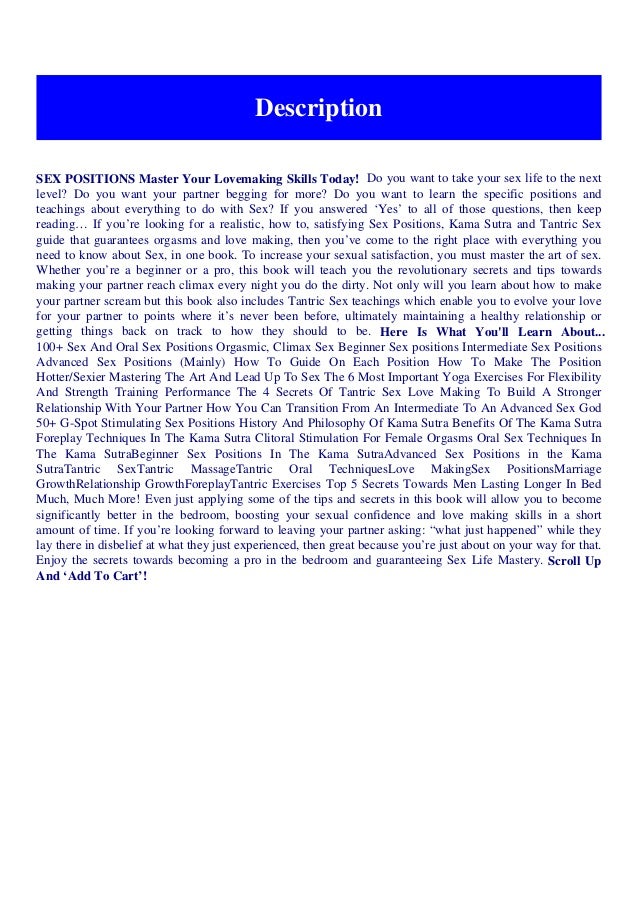 Description

SEX POSITIONS Master Your Lovemaking Skills Today! Do you want to take your sex life to the next level? Do you want your partner begging for more? Do you want to learn the specific positions and teachings about everything to do with Sex? If you answered ‘Yes’ to all of those questions, then keep reading… If you’re looking for a realistic, how to, satisfying Sex Positions, Kama Sutra and Tantric Sex guide that guarantees orgasms and love making, then you’ve come to the right place with everything you need to know about Sex, in one book. To increase your sexual satisfaction, you must master the art of sex. Whether you’re a beginner or a pro, this book will teach you the revolutionary secrets and tips towards making your partner reach climax every night you do the dirty. Not only will you learn about how to make your partner scream but this book also includes Tantric Sex teachings which enable you to evolve your love for your partner to points where it’s never been before, ultimately maintaining a healthy relationship or getting things back on track to how they should to be. Here Is What You'll Learn About... 100+ Sex And Oral Sex Positions Orgasmic, Climax Sex Beginner Sex positions Intermediate Sex Positions Advanced Sex Positions (Mainly) How To Guide On Each Position How To Make The Position Hotter/Sexier Mastering The Art And Lead Up To Sex The 6 Most Important Yoga Exercises For Flexibility And Strength Training Performance The 4 Secrets Of Tantric Sex Love Making To Build A Stronger Relationship With Your Partner How You Can Transition From An Intermediate To An Advanced Sex God 50+ G-Spot Stimulating Sex Positions History And Philosophy Of Kama Sutra Benefits Of The Kama Sutra Foreplay Techniques In The Kama Sutra Clitoral Stimulation For Female Orgasms Oral Sex Techniques In The Kama SutraBeginner Sex Positions In The Kama SutraAdvanced Sex Positions in the Kama SutraTantric SexTantric MassageTantric Oral TechniquesLove MakingSex PositionsMarriage GrowthRelationship GrowthForeplayTantric Exercises Top 5 Secrets Towards Men Lasting Longer In Bed Much, Much More! Even just applying some of the tips and secrets in this book will allow you to become significantly better in the bedroom, boosting your sexual confidence and love making skills in a short amount of time. If you’re looking forward to leaving your partner asking: “what just happened” while they lay there in disbelief at what they just experienced, then great because you’re just about on your way for that. Enjoy the secrets towards becoming a pro in the bedroom and guaranteeing Sex Life Mastery. Scroll Up And ‘Add To Cart’!